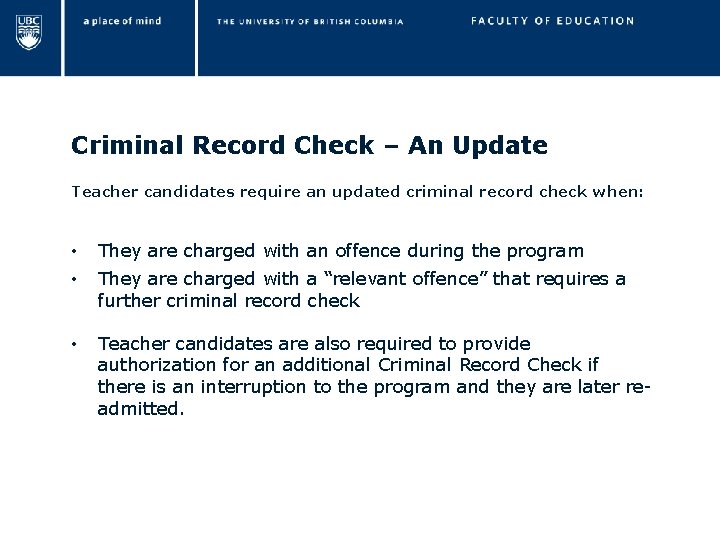 UBC

a place of mind

THE UNIVERSITY OF BRITISH COLUMBIA

FACULTY OF EDUCATION

Criminal Record Check – An Update

Teacher candidates require an updated criminal record check when:

• They are charged with an offence during the program
• They are charged with a "relevant offence" that requires a further criminal record check

• Teacher candidates are also required to provide authorization for an additional Criminal Record Check if there is an interruption to the program and they are later re-admitted.